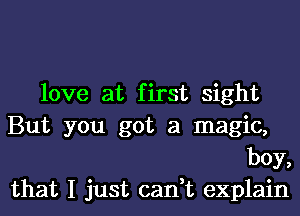 love at first sight
But you got a magic,
boy,
that I just can't explain